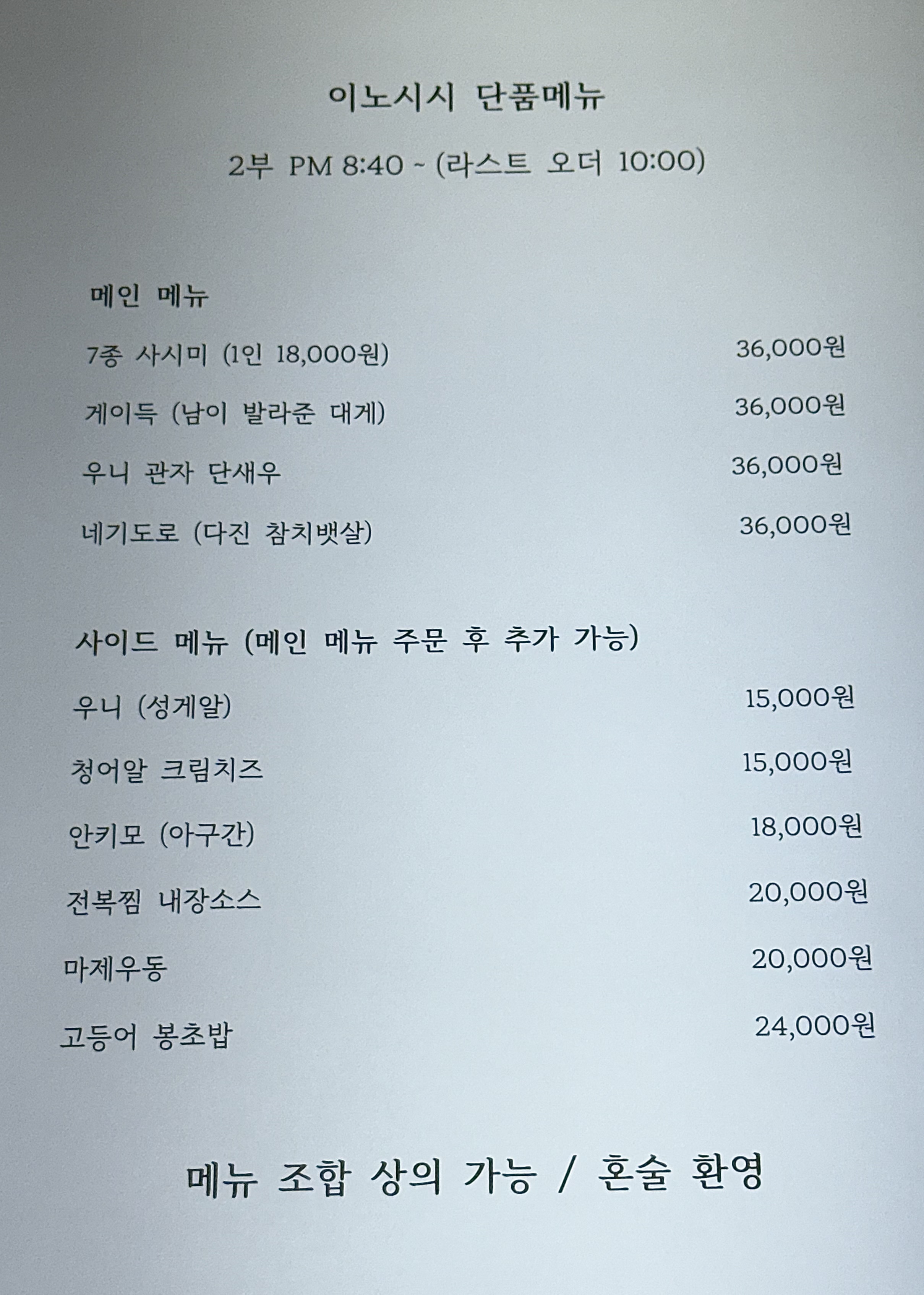 이노시시 단품메뉴

2부 PM 8:40 ~ (라스트 오더 10:00)

메인 메뉴

7종 사시미 (1인 18,000원) 36,000원

게이득 (남이 발라준 대게) 36,000원

우니 관자 단새우 36,000원

네기도로 (다진 참치뱃살) 36,000원

사이드 메뉴 (메인 메뉴 주문 후 추가 가능)

우니 (성게알) 15,000원

청어알 크림치즈 15,000원

안키모 (아구간) 18,000원

전복찜 내장소스 20,000원

마제우동 20,000원

고등어 봉초밥 24,000원

메뉴 조합 상의 가능 / 혼술 환영